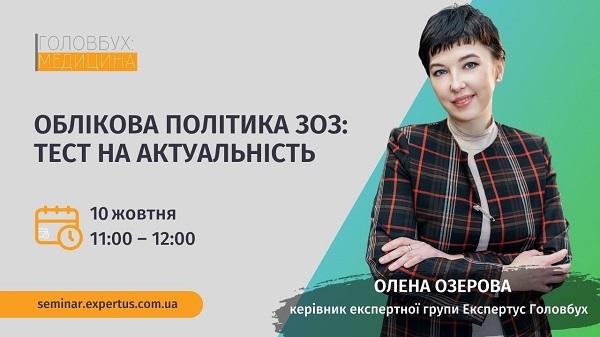 ГОЛОВБУХ:
МЕДИЦИНА

ОБЛІКОВА ПОЛІТИКА ЗОЗ:
ТЕСТ НА АКТУАЛЬНІСТЬ

10 жовтня
11:00 – 12:00

seminar.expertus.com.ua

ОЛЕНА ОЗЕРОВА
керівник експертної групи Експертус Головбух